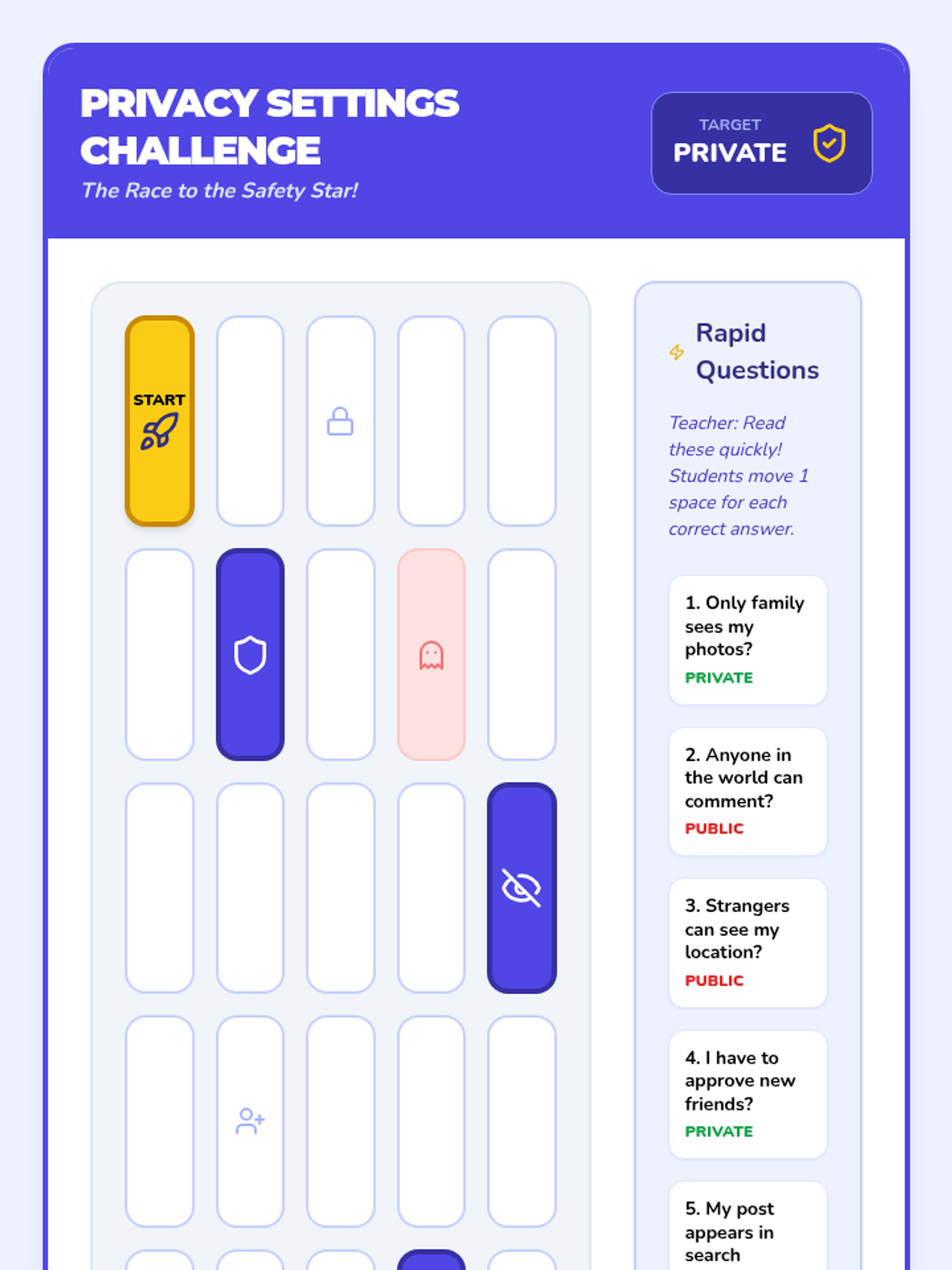 PRIVACY SETTINGS CHALLENGE
The Race to the Safety Star!

TARGET
PRIVATE

START

Rapid Questions

Teacher: Read these quickly! Students move 1 space for each correct answer.

1. Only family sees my photos?
PRIVATE

2. Anyone in the world can comment?
PUBLIC

3. Strangers can see my location?
PUBLIC

4. I have to approve new friends?
PRIVATE

5. My post appears in search